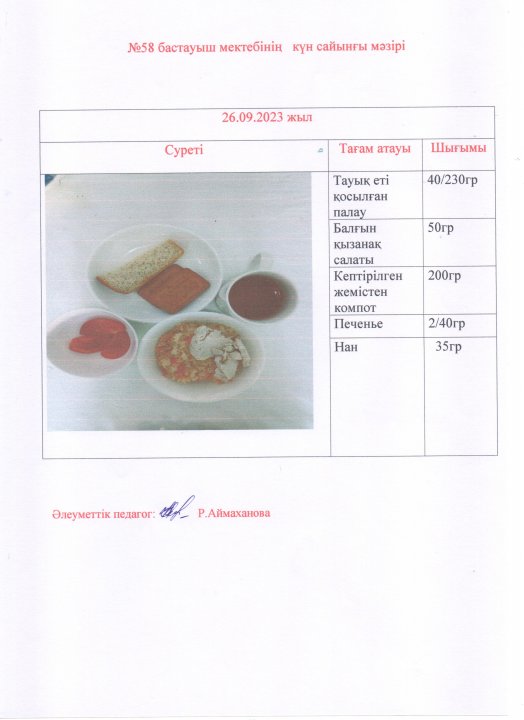 №58 бастауыш мектебінің күн сайынғы мәзірі

26.09.2023 жыл

| Суреті | Тағам атауы | Шығымы |
|---|---|---|
| | Тауық еті қосылған палау | 40/230гр |
| | Балғын қызанақ салаты | 50гр |
| | Кептірілген жемістен компот | 200гр |
| | Печенье | 2/40гр |
| | Нан | 35гр |

Әлеуметтік педагог: Р.Аймаханова